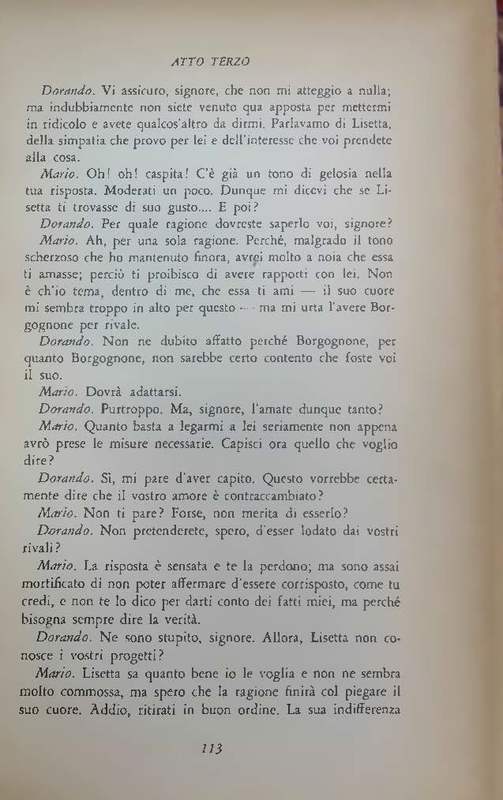 ATTO TERZO

Dorando. Vi assicuro, signore, che non mi atteggio a nulla; ma indubbiamente non siete venuto qua apposta per mettermi in ridicolo e avete qualcos'altro da dirmi. Parlavamo di Lisetta, della simpatia che provo per lei e dell'interesse che voi prendete alla cosa.

Mario. Oh! oh! caspita! C'è già un tono di gelosia nella tua risposta. Moderati un poco. Dunque mi dicevi che se Lisetta ti trovasse di suo gusto.... E poi?

Dorando. Per quale ragione dovreste saperlo voi, signore?

Mario. Ah, per una sola ragione. Perché, malgrado il tono scherzoso che ho mantenuto finora, avrei molto a noia che essa ti amasse; perciò ti proibisco di avere rapporti con lei. Non è ch'io tema, dentro di me, che essa ti ami — il suo cuore mi sembra troppo in alto per questo — ma mi urta l'avere Borgognone per rivale.

Dorando. Non ne dubito affatto perché Borgognone, per quanto Borgognone, non sarebbe certo contento che foste voi il suo.

Mario. Dovrà adattarsi.

Dorando. Purtroppo. Ma, signore, l'amate dunque tanto?

Mario. Quanto basta a legarmi a lei seriamente non appena avrò prese le misure necessarie. Capisci ora quello che voglio dire?

Dorando. Sì, mi pare d'aver capito. Questo vorrebbe certamente dire che il vostro amore è contraccambiato?

Mario. Non ti pare? Forse, non merita di esserlo?

Dorando. Non pretenderete, spero, d'esser lodato dai vostri rivali?

Mario. La risposta è sensata e te la perdono; ma sono assai mortificato di non poter affermare d'essere corrisposto, come tu credi, e non te lo dico per darti conto dei fatti miei, ma perché bisogna sempre dire la verità.

Dorando. Ne sono stupito, signore. Allora, Lisetta non conosce i vostri progetti?

Mario. Lisetta sa quanto bene io le voglia e non ne sembra molto commossa, ma spero che la ragione finirà col piegare il suo cuore. Addio, ritirati in buon ordine. La sua indifferenza

113